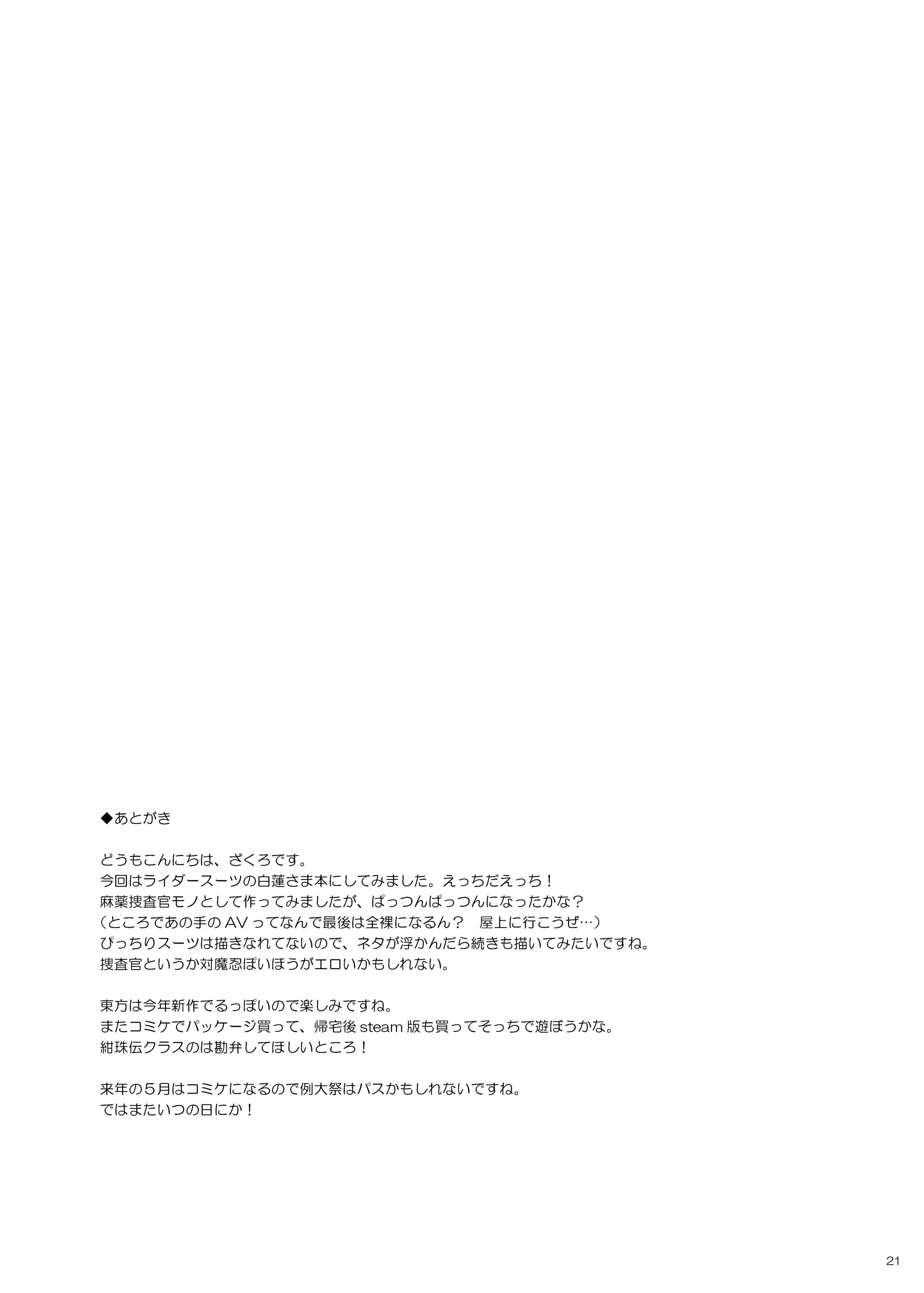 ◆あとがき

どうもこんにちは、ざくろです。
今回はライダースーツの白蓮さま本にしてみました。えっちだえっち！
麻薬捜査官モノとして作ってみましたが、ぱっつんぱっつんになったかな？
（ところであの手の AV ってなんで最後は全裸になるん？　屋上に行こうぜ…）
ぴっちりスーツは描きなれてないので、ネタが浮かんだら続きも描いてみたいですね。
捜査官というか対魔忍ぽいほうがエロいかもしれない。

東方は今年新作でるっぽいので楽しみですね。
またコミケでパッケージ買って、帰宅後 steam 版も買ってそっちで遊ぼうかな。
紺珠伝クラスのは勘弁してほしいところ！

来年の５月はコミケになるので例大祭はパスかもしれないですね。
ではまたいつの日にか！

21